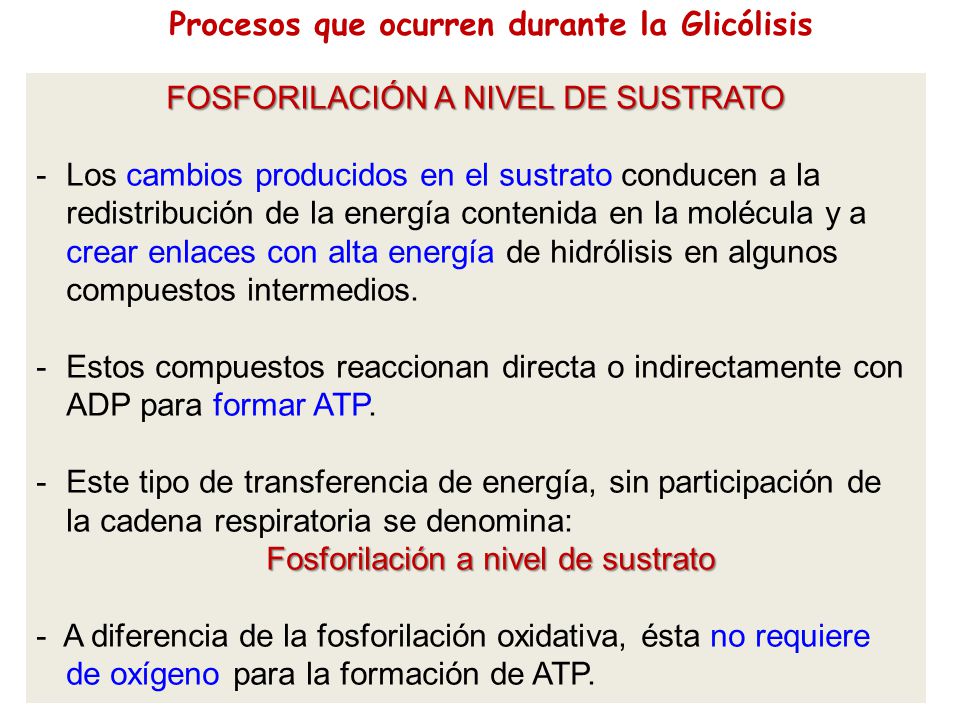 Procesos que ocurren durante la Glicólisis

FOSFORILACIÓN A NIVEL DE SUSTRATO

- Los cambios producidos en el sustrato conducen a la redistribución de la energía contenida en la molécula y a crear enlaces con alta energía de hidrólisis en algunos compuestos intermedios.

- Estos compuestos reaccionan directa o indirectamente con ADP para formar ATP.

- Este tipo de transferencia de energía, sin participación de la cadena respiratoria se denomina:
Fosforilación a nivel de sustrato

- A diferencia de la fosforilación oxidativa, ésta no requiere de oxígeno para la formación de ATP.